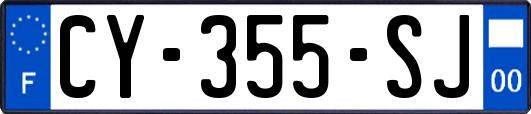 F

CY-355-SJ

00